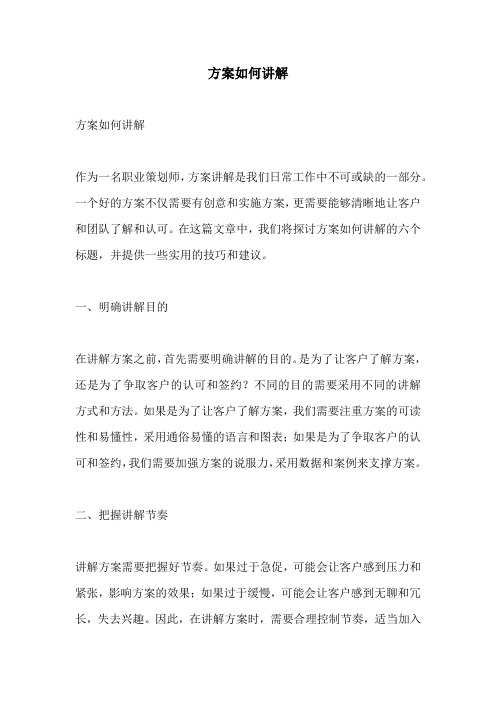 方案如何讲解

方案如何讲解

作为一名职业策划师，方案讲解是我们日常工作中不可或缺的一部分。一个好的方案不仅需要有创意和实施方案，更需要能够清晰地让客户和团队了解和认可。在这篇文章中，我们将探讨方案如何讲解的六个标题，并提供一些实用的技巧和建议。

一、明确讲解目的

在讲解方案之前，首先需要明确讲解的目的。是为了让客户了解方案，还是为了争取客户的认可和签约？不同的目的需要采用不同的讲解方式和方法。如果是为了让客户了解方案，我们需要注重方案的可读性和易懂性，采用通俗易懂的语言和图表；如果是为了争取客户的认可和签约，我们需要加强方案的说服力，采用数据和案例来支撑方案。

二、把握讲解节奏

讲解方案需要把握好节奏。如果过于急促，可能会让客户感到压力和紧张，影响方案的效果；如果过于缓慢，可能会让客户感到无聊和冗长，失去兴趣。因此，在讲解方案时，需要合理控制节奏，适当加入